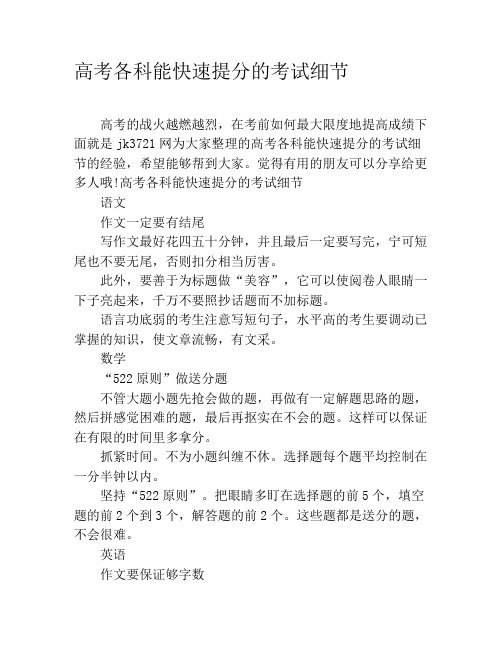 高考各科能快速提分的考试细节

高考的战火越燃越烈，在考前如何最大限度地提高成绩下面就是 jk3721 网为大家整理的高考各科能快速提分的考试细节的经验，希望能够帮到大家。觉得有用的朋友可以分享给更多人哦!高考各科能快速提分的考试细节

语文

作文一定要有结尾

写作文最好花四五十分钟，并且最后一定要写完，宁可短尾也不要无尾，否则扣分相当厉害。

此外，要善于为标题做“美容”，它可以使阅卷人眼睛一下子亮起来，千万不要照抄话题而不加标题。

语言功底弱的考生注意写短句子，水平高的考生要调动已掌握的知识，使文章流畅，有文采。

数学

“522 原则”做送分题

不管大题小题先抢会做的题，再做有一定解题思路的题，然后拼感觉困难的题，最后再抠实在不会的题。这样可以保证在有限的时间里多拿分。

抓紧时间。不为小题纠缠不休。选择题每个题平均控制在一分半钟以内。

坚持“522 原则”。把眼睛多盯在选择题的前 5 个，填空题的前 2 个到 3 个，解答题的前 2 个。这些题都是送分的题，不会很难。

英语

作文要保证够字数